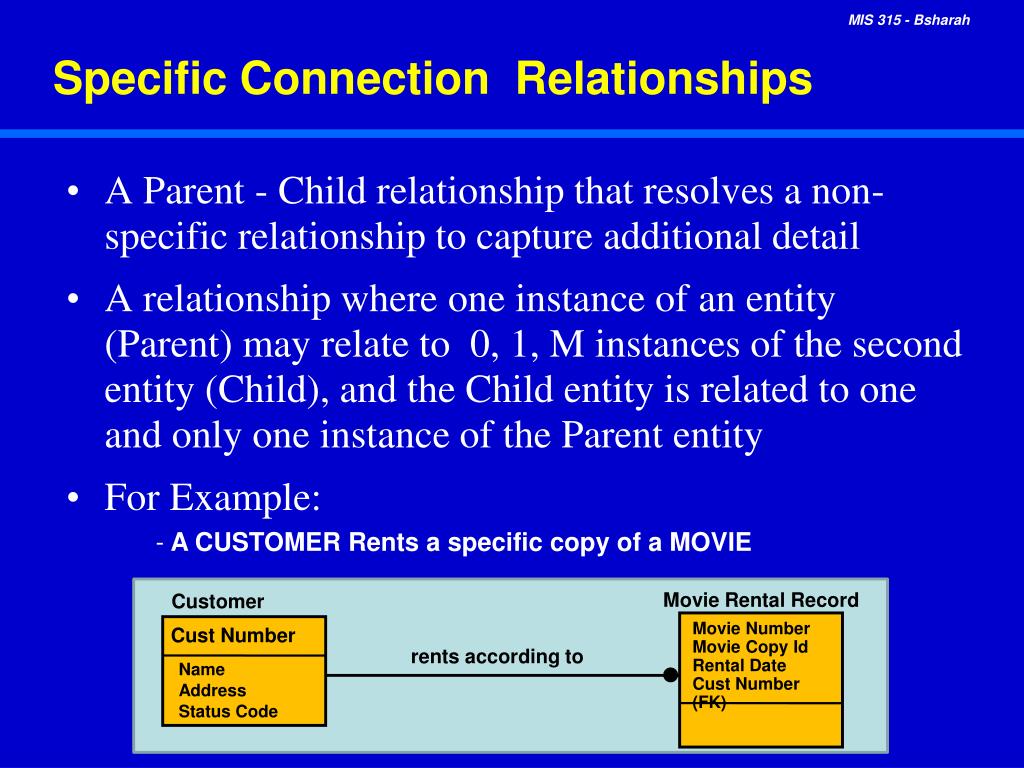 MIS 315 - Bsharah

Specific Connection Relationships

• A Parent - Child relationship that resolves a non-specific relationship to capture additional detail

• A relationship where one instance of an entity (Parent) may relate to 0, 1, M instances of the second entity (Child), and the Child entity is related to one and only one instance of the Parent entity

• For Example:

- A CUSTOMER Rents a specific copy of a MOVIE

Customer

Cust Number

Name
Address
Status Code

rents according to

Movie Rental Record

Movie Number
Movie Copy Id
Rental Date
Cust Number (FK)